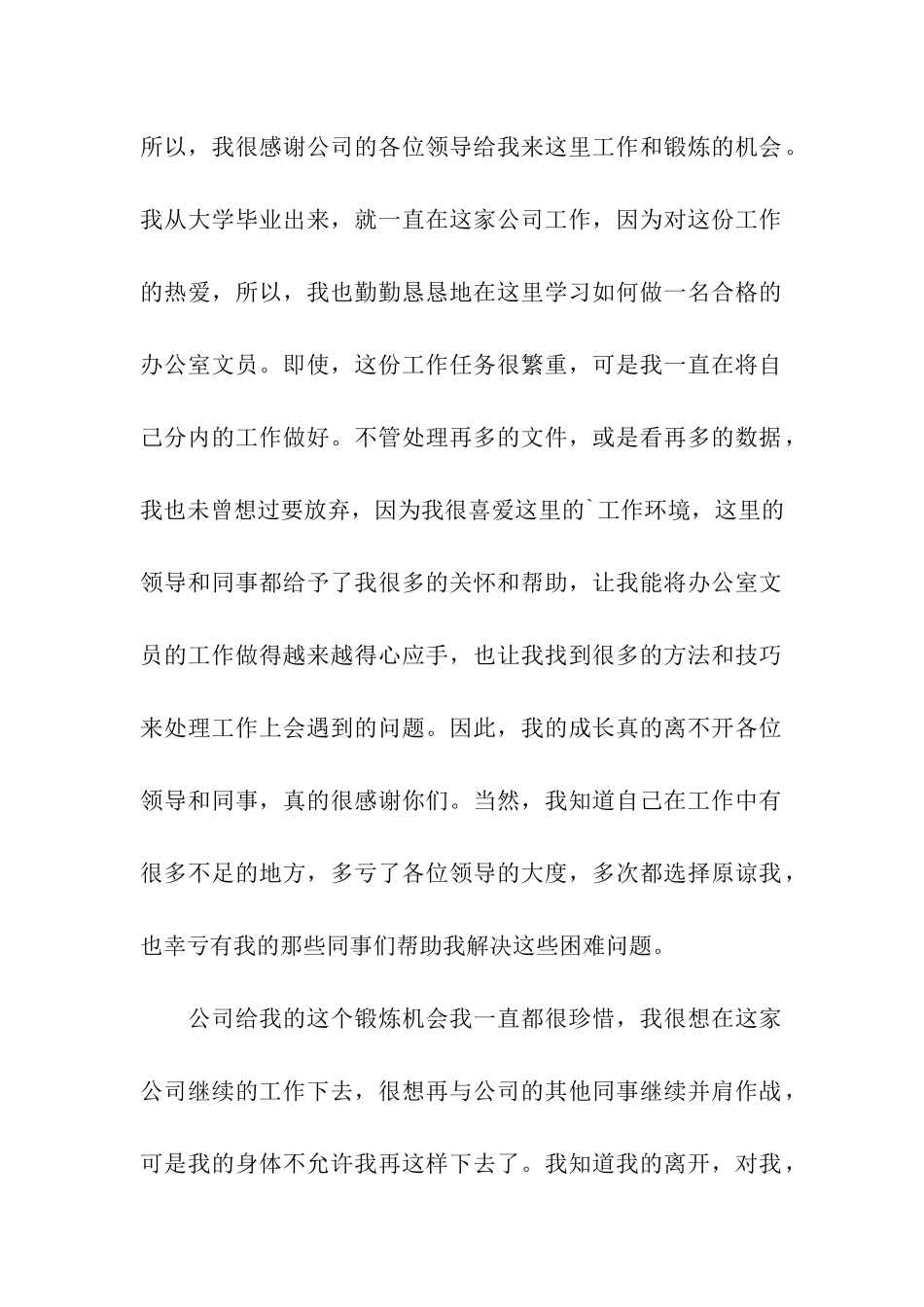 所以，我很感谢公司的各位领导给我来这里工作和锻炼的机会。我从大学毕业出来，就一直在这家公司工作，因为对这份工作的热爱，所以，我也勤勤恳恳地在这里学习如何做一名合格的办公室文员。即使，这份工作任务很繁重，可是我一直在将自己分内的工作做好。不管处理再多的文件，或是看再多的数据，我也未曾想过要放弃，因为我很喜爱这里的`工作环境，这里的领导和同事都给予了我很多的关怀和帮助，让我能将办公室文员的工作做得越来越得心应手，也让我找到很多的方法和技巧来处理工作上会遇到的问题。因此，我的成长真的离不开各位领导和同事，真的很感谢你们。当然，我知道自己在工作中有很多不足的地方，多亏了各位领导的大度，多次都选择原谅我，也幸亏有我的那些同事们帮助我解决这些困难问题。

公司给我的这个锻炼机会我一直都很珍惜，我很想在这家公司继续的工作下去，很想再与公司的其他同事继续并肩作战，可是我的身体不允许我再这样下去了。我知道我的离开，对我，